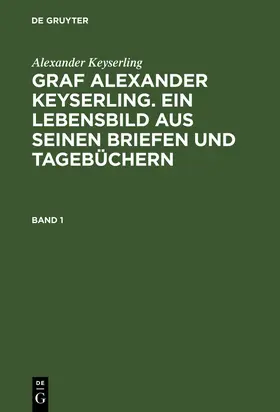 DE GRUYTER

Alexander Keyserling

GRAF ALEXANDER KEYSERLING. EIN LEBENSBILD AUS SEINEN BRIEFEN UND TAGEBÜCHERN

BAND 1

DE
G